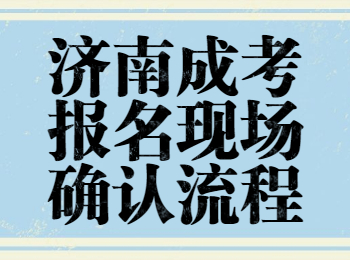 济南成考
报名现场
确认流程